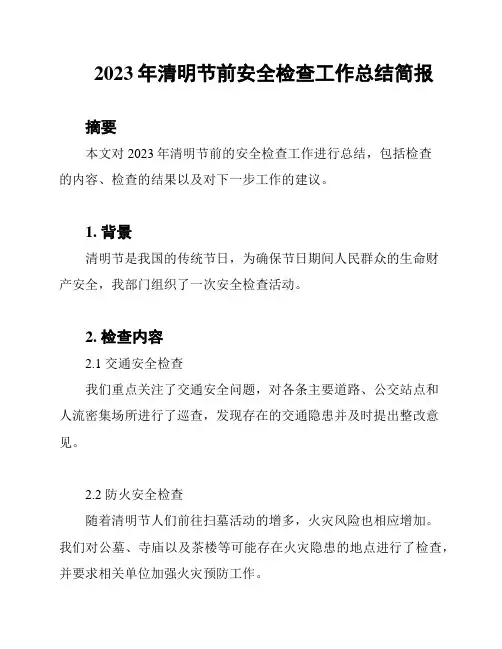 2023 年清明节前安全检查工作总结简报

摘要

本文对 2023 年清明节前的安全检查工作进行总结，包括检查的内容、检查的结果以及对下一步工作的建议。

1. 背景

清明节是我国的传统节日，为确保节日期间人民群众的生命财产安全，我部门组织了一次安全检查活动。

2. 检查内容

2.1 交通安全检查

我们重点关注了交通安全问题，对各条主要道路、公交站点和人流密集场所进行了巡查，发现存在的交通隐患并及时提出整改意见。

2.2 防火安全检查

随着清明节人们前往扫墓活动的增多，火灾风险也相应增加。我们对公墓、寺庙以及茶楼等可能存在火灾隐患的地点进行了检查，并要求相关单位加强火灾预防工作。